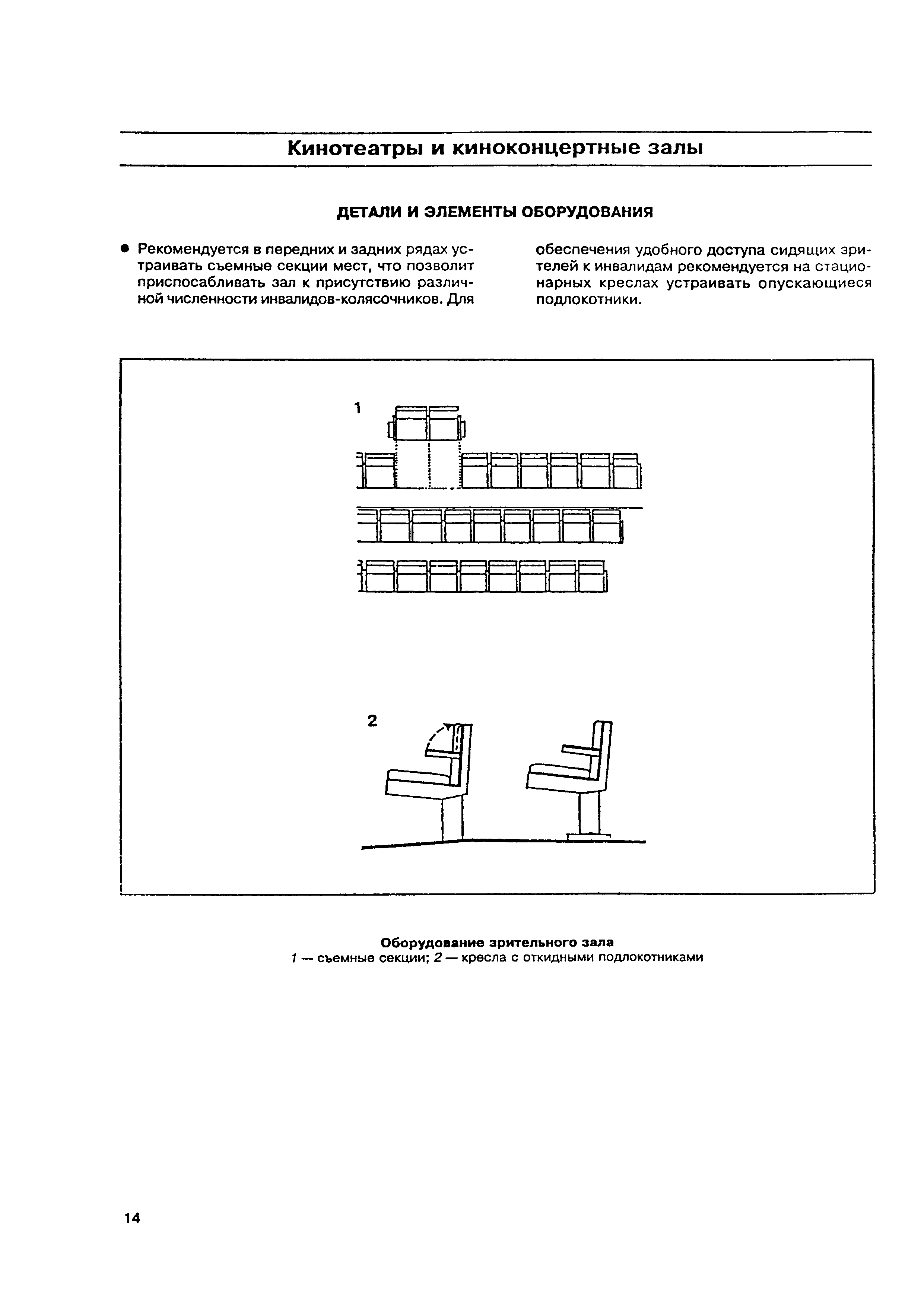 Кинотеатры и киноконцертные залы

ДЕТАЛИ И ЭЛЕМЕНТЫ ОБОРУДОВАНИЯ

● Рекомендуется в передних и задних рядах устраивать съемные секции мест, что позволит приспосабливать зал к присутствию различной численности инвалидов-колясочников. Для обеспечения удобного доступа сидящих зрителей к инвалидам рекомендуется на стационарных креслах устраивать опускающиеся подлокотники.

1

2

Оборудование зрительного зала
1 — съемные секции; 2 — кресла с откидными подлокотниками

14